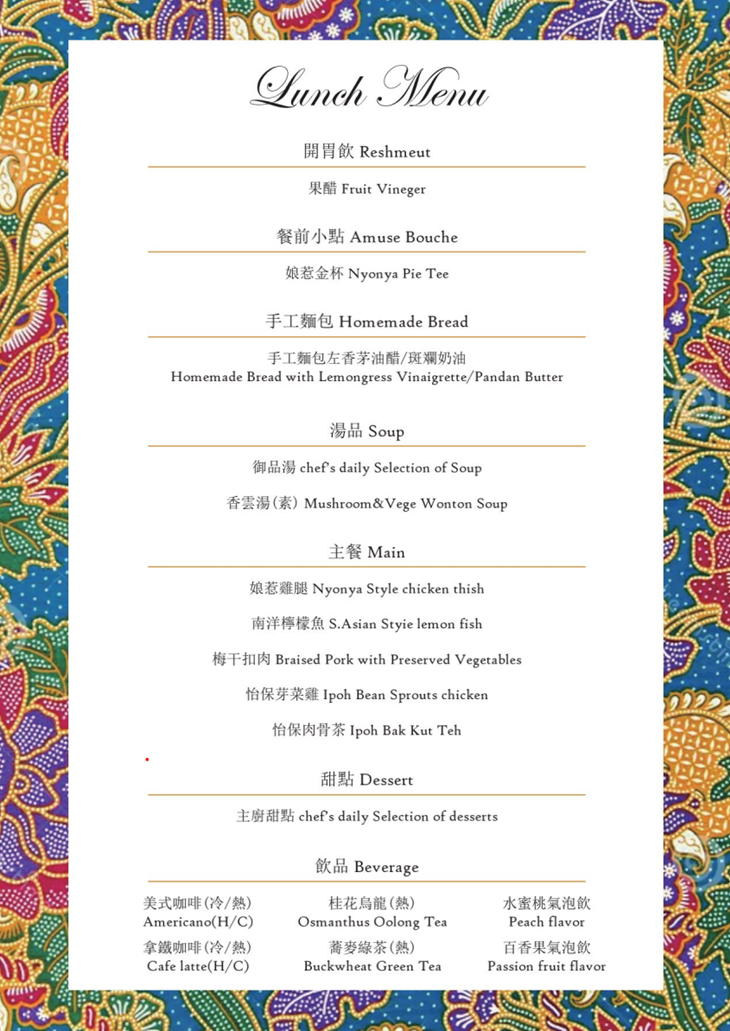 Lunch Menu

開胃飲 Reshmeut

果醋 Fruit Vineger

餐前小點 Amuse Bouche

娘惹金杯 Nyonya Pie Tee

手工麵包 Homemade Bread

手工麵包左香茅油醋/斑斕奶油
Homemade Bread with Lemongress Vinaigrette/Pandan Butter

湯品 Soup

御品湯 chef's daily Selection of Soup

香雲湯(素) Mushroom&Vege Wonton Soup

主餐 Main

娘惹雞腿 Nyonya Style chicken thish

南洋檸檬魚 S.Asian Styie lemon fish

梅干扣肉 Braised Pork with Preserved Vegetables

怡保芽菜雞 Ipoh Bean Sprouts chicken

怡保肉骨茶 Ipoh Bak Kut Teh

甜點 Dessert

主廚甜點 chef's daily Selection of desserts

飲品 Beverage

美式咖啡(冷/熱)
Americano(H/C)

拿鐵咖啡(冷/熱)
Cafe latte(H/C)

桂花烏龍(熱)
Osmanthus Oolong Tea

蕎麥綠茶(熱)
Buckwheat Green Tea

水蜜桃氣泡飲
Peach flavor

百香果氣泡飲
Passion fruit flavor